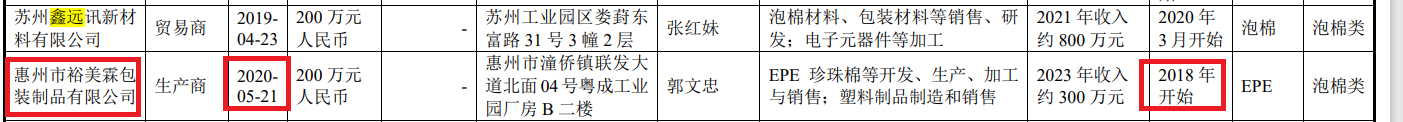 | 苏州鑫远讯新材料有限公司 | 贸易商 | 2019-04-23 | 200 万元人民币 | - | 苏州工业园区娄葑东富路 31 号 3 幢 2 层 | 张红妹 | 泡棉材料、包装材料等销售、研发；电子元器件等加工 | 2021 年收入约 800 万元 | 2020 年 3 月开始 | 泡棉 | 泡棉类 |
|---|---|---|---|---|---|---|---|---|---|---|---|
| 惠州市裕美霖包装制品有限公司 | 生产商 | 2020-05-21 | 200 万元人民币 | - | 惠州市潼侨镇联发大道北面 04 号粤成工业园厂房 B 二楼 | 郭文忠 | EPE 珍珠棉等开发、生产、加工与销售；塑料制品制造和销售 | 2023 年收入约 300 万元 | 2018 年开始 | EPE | 泡棉类 |